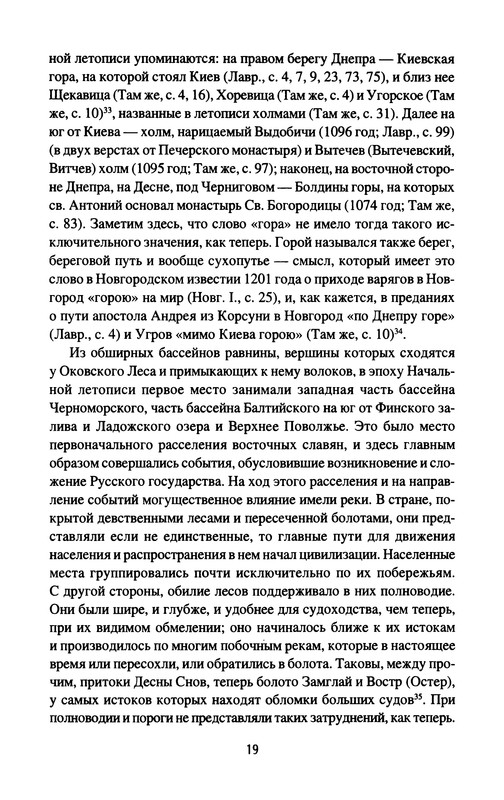 ной летописи упоминаются: на правом берегу Днепра — Киевская гора, на которой стоял Киев (Лавр., с. 4, 7, 9, 23, 73, 75), и близ нее Щекавица (Там же, с. 4, 16), Хоревица (Там же, с. 4) и Угорское (Там же, с. 10)$^{33}$, названные в летописи холмами (Там же, с. 31). Далее на юг от Киева — холм, нарицаемый Выдобичи (1096 год; Лавр., с. 99) (в двух верстах от Печерского монастыря) и Вытечев (Вытечевский, Витчев) холм (1095 год; Там же, с. 97); наконец, на восточной стороне Днепра, на Десне, под Черниговом — Болдины горы, на которых св. Антоний основал монастырь Св. Богородицы (1074 год; Там же, с. 83). Заметим здесь, что слово «гора» не имело тогда такого исключительного значения, как теперь. Горой назывался также берег, береговой путь и вообще сухопутье — смысл, который имеет это слово в Новгородском известии 1201 года о приходе варягов в Новгород «горою» на мир (Новг. I., с. 25), и, как кажется, в преданиях о пути апостола Андрея из Корсуни в Новгород «по Днепру горе» (Лавр., с. 4) и Угров «мимо Киева горою» (Там же, с. 10)$^{34}$.

Из обширных бассейнов равнины, вершины которых сходятся у Оковского Леса и примыкающих к нему волоков, в эпоху Начальной летописи первое место занимали западная часть бассейна Черноморского, часть бассейна Балтийского на юг от Финского залива и Ладожского озера и Верхнее Поволжье. Это было место первоначального расселения восточных славян, и здесь главным образом совершались события, обусловившие возникновение и сложение Русского государства. На ход этого расселения и на направление событий могущественное влияние имели реки. В стране, покрытой девственными лесами и пересеченной болотами, они представляли если не единственные, то главные пути для движения населения и распространения в нем начал цивилизации. Населенные места группировались почти исключительно по их побережьям. С другой стороны, обилие лесов поддерживало в них полноводие. Они были шире, и глубже, и удобнее для судоходства, чем теперь, при их видимом обмелении; оно начиналось ближе к их истокам и производилось по многим побочным рекам, которые в настоящее время или пересохли, или обратились в болота. Таковы, между прочим, притоки Десны Снов, теперь болото Замглай и Востр (Остер), у самых истоков которых находят обломки больших судов$^{35}$. При полноводии и пороги не представляли таких затруднений, как теперь.

19